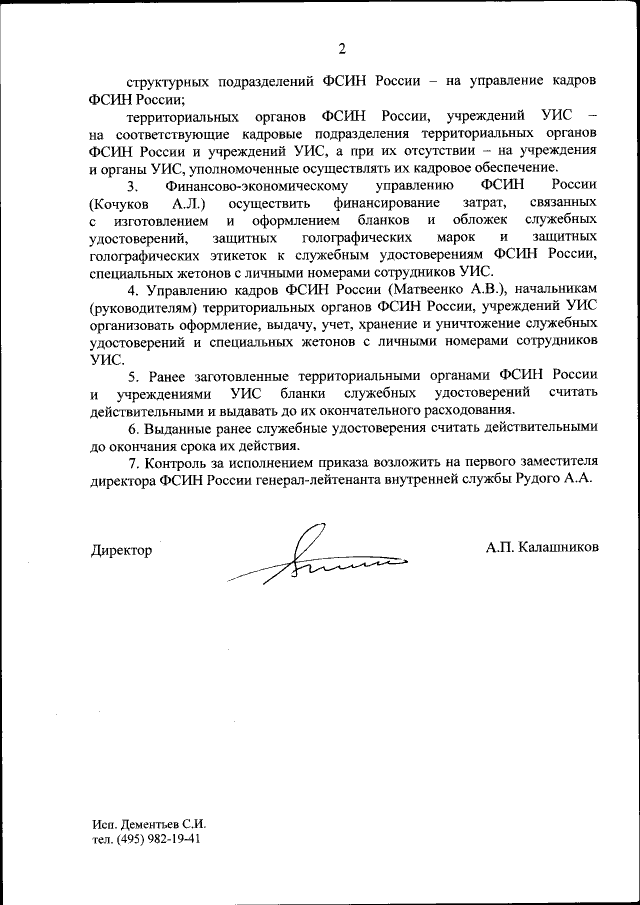 2

структурных подразделений ФСИН России – на управление кадров ФСИН России;

территориальных органов ФСИН России, учреждений УИС – на соответствующие кадровые подразделения территориальных органов ФСИН России и учреждений УИС, а при их отсутствии – на учреждения и органы УИС, уполномоченные осуществлять их кадровое обеспечение.

3. Финансово-экономическому управлению ФСИН России (Кочуков А.Л.) осуществить финансирование затрат, связанных с изготовлением и оформлением бланков и обложек служебных удостоверений, защитных голографических марок и защитных голографических этикеток к служебным удостоверениям ФСИН России, специальных жетонов с личными номерами сотрудников УИС.

4. Управлению кадров ФСИН России (Матвеенко А.В.), начальникам (руководителям) территориальных органов ФСИН России, учреждений УИС организовать оформление, выдачу, учет, хранение и уничтожение служебных удостоверений и специальных жетонов с личными номерами сотрудников УИС.

5. Ранее заготовленные территориальными органами ФСИН России и учреждениями УИС бланки служебных удостоверений считать действительными и выдавать до их окончательного расходования.

6. Выданные ранее служебные удостоверения считать действительными до окончания срока их действия.

7. Контроль за исполнением приказа возложить на первого заместителя директора ФСИН России генерал-лейтенанта внутренней службы Рудого А.А.

Директор

А.П. Калашников

Исп. Дементьев С.И.
тел. (495) 982-19-41